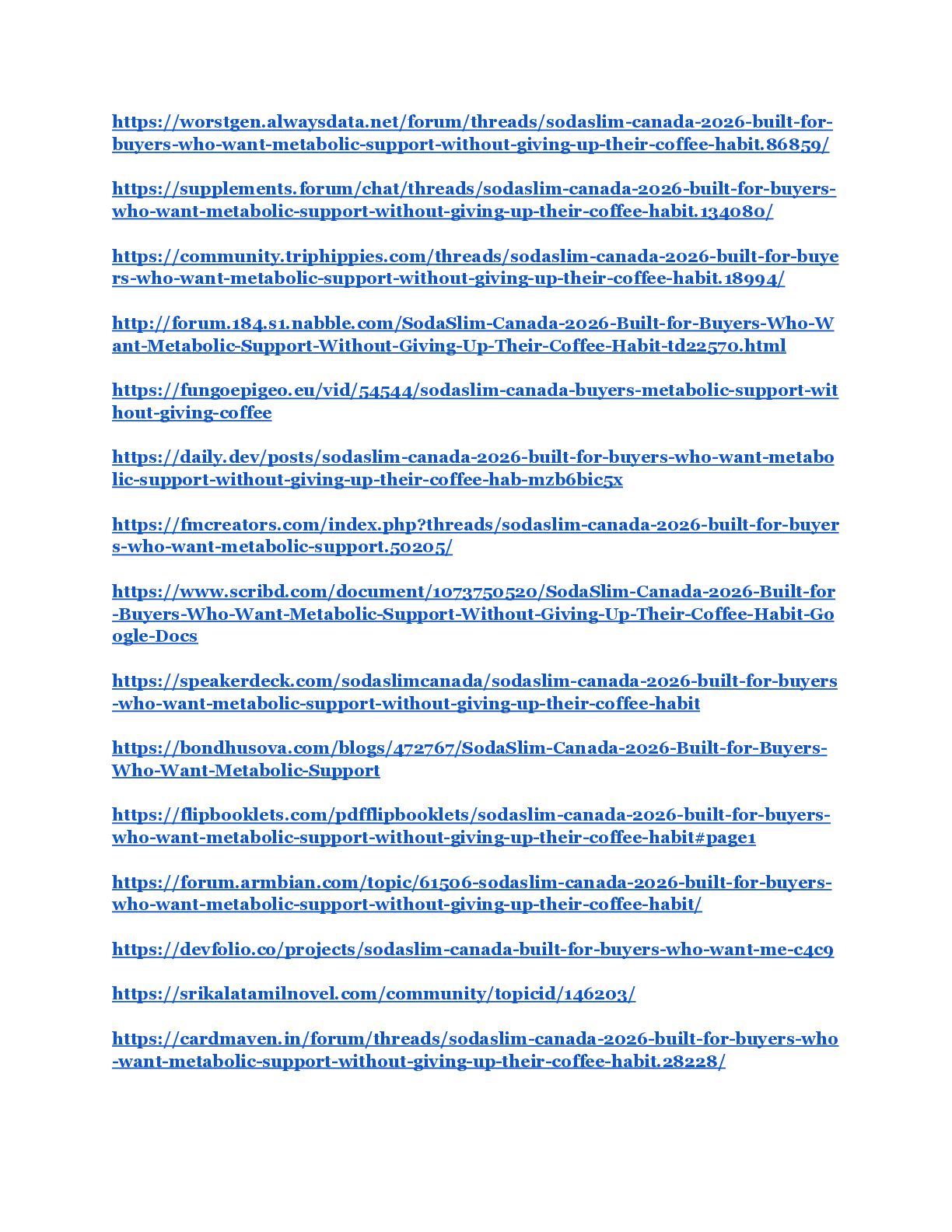 https://worstgen.alwaysdata.net/forum/threads/sodaslim-canada-2026-built-for-buyers-who-want-metabolic-support-without-giving-up-their-coffee-habit.86859/

https://supplements.forum/chat/threads/sodaslim-canada-2026-built-for-buyers-who-want-metabolic-support-without-giving-up-their-coffee-habit.134080/

https://community.triphippies.com/threads/sodaslim-canada-2026-built-for-buyers-who-want-metabolic-support-without-giving-up-their-coffee-habit.18994/

http://forum.184.s1.nabble.com/SodaSlim-Canada-2026-Built-for-Buyers-Who-Want-Metabolic-Support-Without-Giving-Up-Their-Coffee-Habit-td22570.html

https://fungoepigeo.eu/vid/54544/sodaslim-canada-buyers-metabolic-support-without-giving-coffee

https://daily.dev/posts/sodaslim-canada-2026-built-for-buyers-who-want-metabolic-support-without-giving-up-their-coffee-hab-mzb6bic5x

https://fmcreators.com/index.php?threads/sodaslim-canada-2026-built-for-buyers-who-want-metabolic-support.50205/

https://www.scribd.com/document/1073750520/SodaSlim-Canada-2026-Built-for-Buyers-Who-Want-Metabolic-Support-Without-Giving-Up-Their-Coffee-Habit-Google-Docs

https://speakerdeck.com/sodaslimcanada/sodaslim-canada-2026-built-for-buyers-who-want-metabolic-support-without-giving-up-their-coffee-habit

https://bondhusova.com/blogs/472767/SodaSlim-Canada-2026-Built-for-Buyers-Who-Want-Metabolic-Support

https://flipbooklets.com/pdfflipbooklets/sodaslim-canada-2026-built-for-buyers-who-want-metabolic-support-without-giving-up-their-coffee-habit#page1

https://forum.armbian.com/topic/61506-sodaslim-canada-2026-built-for-buyers-who-want-metabolic-support-without-giving-up-their-coffee-habit/

https://devfolio.co/projects/sodaslim-canada-built-for-buyers-who-want-me-c4c9

https://srikalatamilnovel.com/community/topicid/146203/

https://cardmaven.in/forum/threads/sodaslim-canada-2026-built-for-buyers-who-want-metabolic-support-without-giving-up-their-coffee-habit.28228/